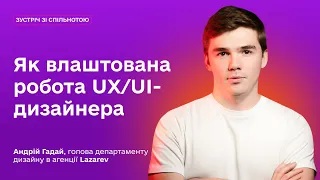 ЗУСТРІЧ ЗІ СПІЛЬНОТОЮ

Як влаштована робота UX/UI-дизайнера

Андрій Гадай, голова департаменту дизайну в агенції Lazarev